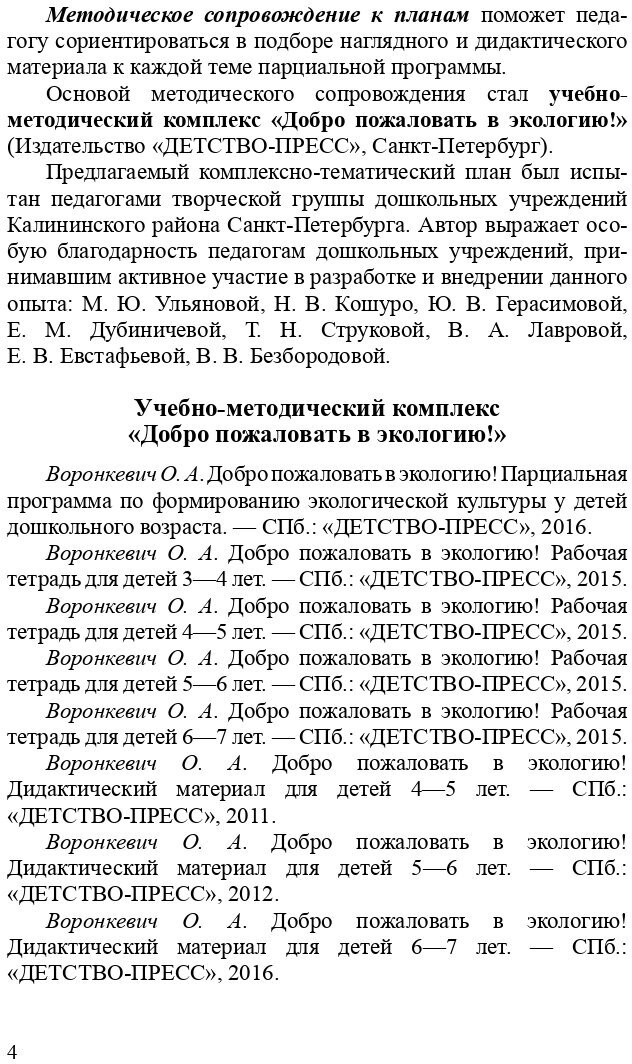 Методическое сопровождение к планам поможет педагогу сориентироваться в подборе наглядного и дидактического материала к каждой теме парциальной программы.

Основой методического сопровождения стал учебно-методический комплекс «Добро пожаловать в экологию!» (Издательство «ДЕТСТВО-ПРЕСС», Санкт-Петербург).

Предлагаемый комплексно-тематический план был испытан педагогами творческой группы дошкольных учреждений Калининского района Санкт-Петербурга. Автор выражает особую благодарность педагогам дошкольных учреждений, принимавшим активное участие в разработке и внедрении данного опыта: М. Ю. Ульяновой, Н. В. Кошуро, Ю. В. Герасимовой, Е. М. Дубиничевой, Т. Н. Струковой, В. А. Лавровой, Е. В. Евстафьевой, В. В. Безбородовой.

Учебно-методический комплекс
«Добро пожаловать в экологию!»

Воронкевич О. А. Добро пожаловать в экологию! Парциальная программа по формированию экологической культуры у детей дошкольного возраста. — СПб.: «ДЕТСТВО-ПРЕСС», 2016.

Воронкевич О. А. Добро пожаловать в экологию! Рабочая тетрадь для детей 3—4 лет. — СПб.: «ДЕТСТВО-ПРЕСС», 2015.

Воронкевич О. А. Добро пожаловать в экологию! Рабочая тетрадь для детей 4—5 лет. — СПб.: «ДЕТСТВО-ПРЕСС», 2015.

Воронкевич О. А. Добро пожаловать в экологию! Рабочая тетрадь для детей 5—6 лет. — СПб.: «ДЕТСТВО-ПРЕСС», 2015.

Воронкевич О. А. Добро пожаловать в экологию! Рабочая тетрадь для детей 6—7 лет. — СПб.: «ДЕТСТВО-ПРЕСС», 2015.

Воронкевич О. А. Добро пожаловать в экологию! Дидактический материал для детей 4—5 лет. — СПб.: «ДЕТСТВО-ПРЕСС», 2011.

Воронкевич О. А. Добро пожаловать в экологию! Дидактический материал для детей 5—6 лет. — СПб.: «ДЕТСТВО-ПРЕСС», 2012.

Воронкевич О. А. Добро пожаловать в экологию! Дидактический материал для детей 6—7 лет. — СПб.: «ДЕТСТВО-ПРЕСС», 2016.

4